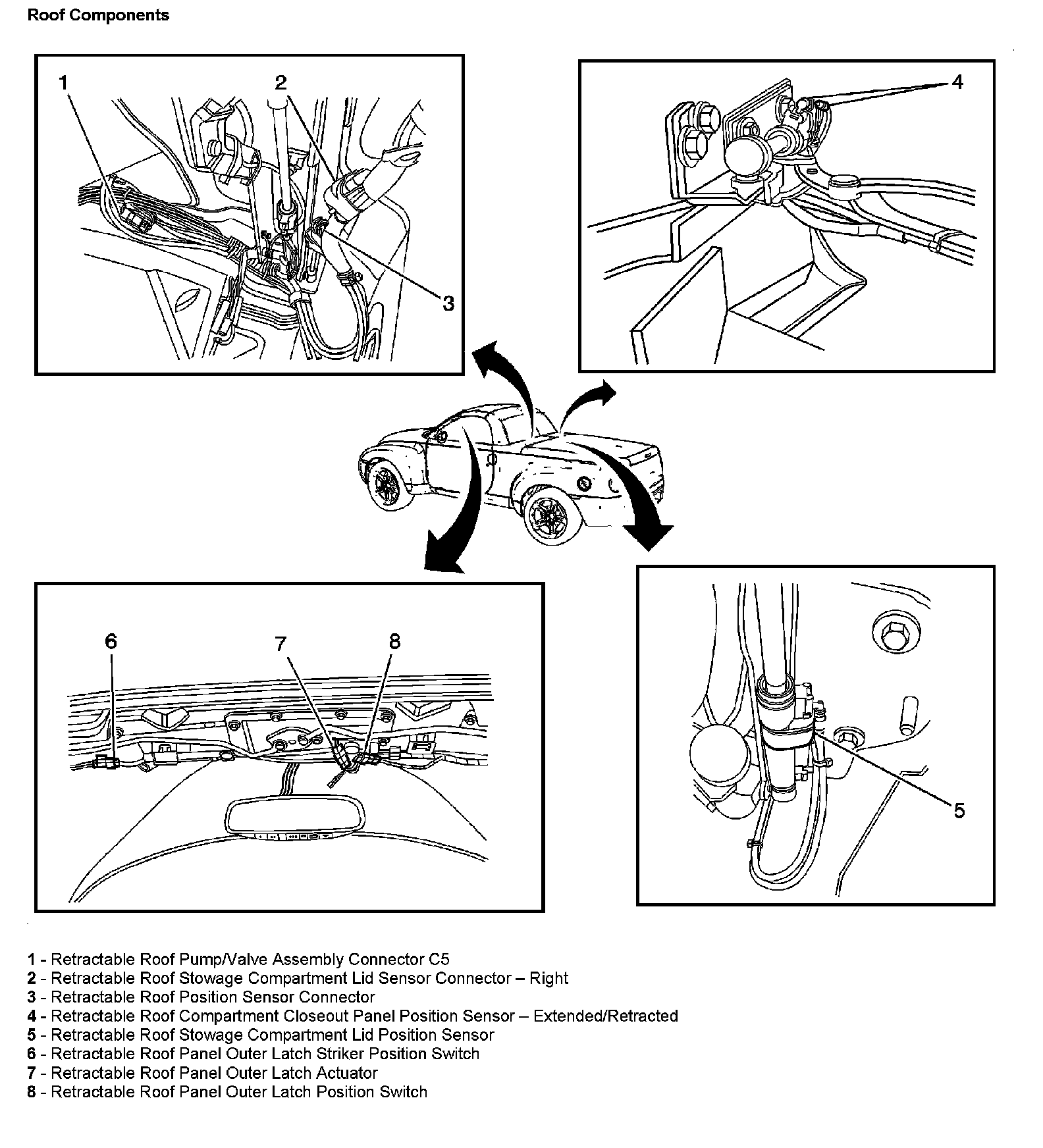 Roof Components

1

2

3

4

6

7

8

5

1 - Retractable Roof Pump/Valve Assembly Connector C5
2 - Retractable Roof Stowage Compartment Lid Sensor Connector – Right
3 - Retractable Roof Position Sensor Connector
4 - Retractable Roof Compartment Closeout Panel Position Sensor – Extended/Retracted
5 - Retractable Roof Stowage Compartment Lid Position Sensor
6 - Retractable Roof Panel Outer Latch Striker Position Switch
7 - Retractable Roof Panel Outer Latch Actuator
8 - Retractable Roof Panel Outer Latch Position Switch